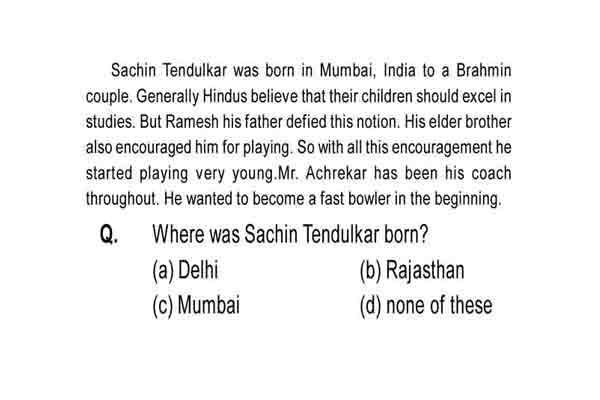 Sachin Tendulkar was born in Mumbai, India to a Brahmin couple. Generally Hindus believe that their children should excel in studies. But Ramesh his father defied this notion. His elder brother also encouraged him for playing. So with all this encouragement he started playing very young.Mr. Achrekar has been his coach throughout. He wanted to become a fast bowler in the beginning.

Q. Where was Sachin Tendulkar born?

(a) Delhi
(b) Rajasthan
(c) Mumbai
(d) none of these